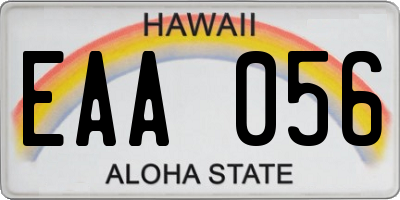 HAWAII

EAA 056

ALOHA STATE